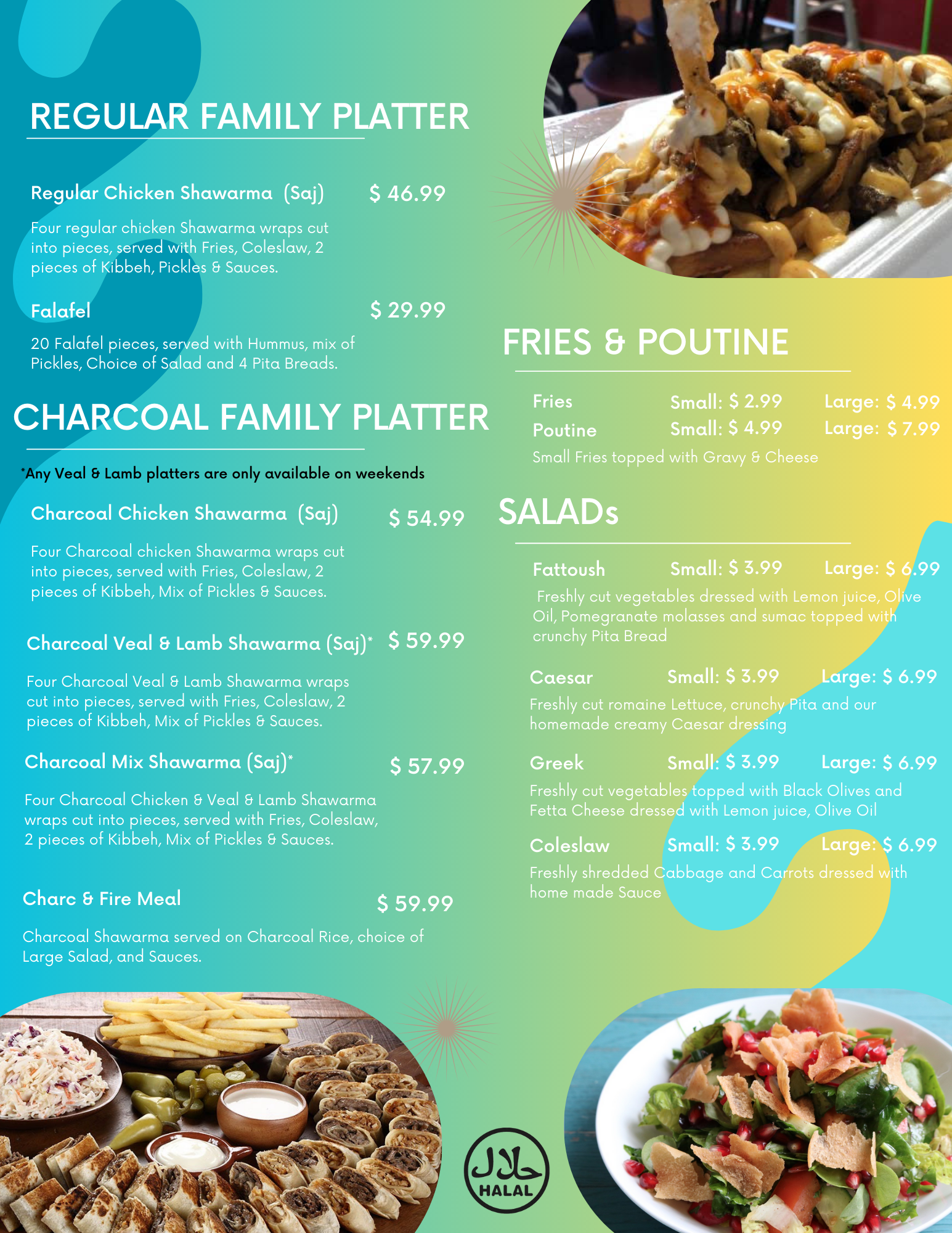 REGULAR FAMILY PLATTER

Regular Chicken Shawarma (Saj) $ 46.99

Four regular chicken Shawarma wraps cut into pieces, served with Fries, Coleslaw, 2 pieces of Kibbeh, Pickles & Sauces.

Falafel $ 29.99

20 Falafel pieces, served with Hummus, mix of Pickles, Choice of Salad and 4 Pita Breads.

CHARCOAL FAMILY PLATTER

*Any Veal & Lamb platters are only available on weekends

Charcoal Chicken Shawarma (Saj) $ 54.99

Four Charcoal chicken Shawarma wraps cut into pieces, served with Fries, Coleslaw, 2 pieces of Kibbeh, Mix of Pickles & Sauces.

Charcoal Veal & Lamb Shawarma (Saj)* $ 59.99

Four Charcoal Veal & Lamb Shawarma wraps cut into pieces, served with Fries, Coleslaw, 2 pieces of Kibbeh, Mix of Pickles & Sauces.

Charcoal Mix Shawarma (Saj)* $ 57.99

Four Charcoal Chicken & Veal & Lamb Shawarma wraps cut into pieces, served with Fries, Coleslaw, 2 pieces of Kibbeh, Mix of Pickles & Sauces.

Charc & Fire Meal $ 59.99

Charcoal Shawarma served on Charcoal Rice, choice of Large Salad, and Sauces.

FRIES & POUTINE

Fries Small: $ 2.99 Large: $ 4.99
Poutine Small: $ 4.99 Large: $ 7.99
Small Fries topped with Gravy & Cheese

SALADs

Fattoush Small: $ 3.99 Large: $ 6.99
Freshly cut vegetables dressed with Lemon juice, Olive Oil, Pomegranate molasses and sumac topped with crunchy Pita Bread

Caesar Small: $ 3.99 Large: $ 6.99
Freshly cut romaine Lettuce, crunchy Pita and our homemade creamy Caesar dressing

Greek Small: $ 3.99 Large: $ 6.99
Freshly cut vegetables topped with Black Olives and Fetta Cheese dressed with Lemon juice, Olive Oil

Coleslaw Small: $ 3.99 Large: $ 6.99
Freshly shredded Cabbage and Carrots dressed with home made Sauce

حلال
HALAL